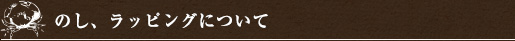 のし、ラッピングについて